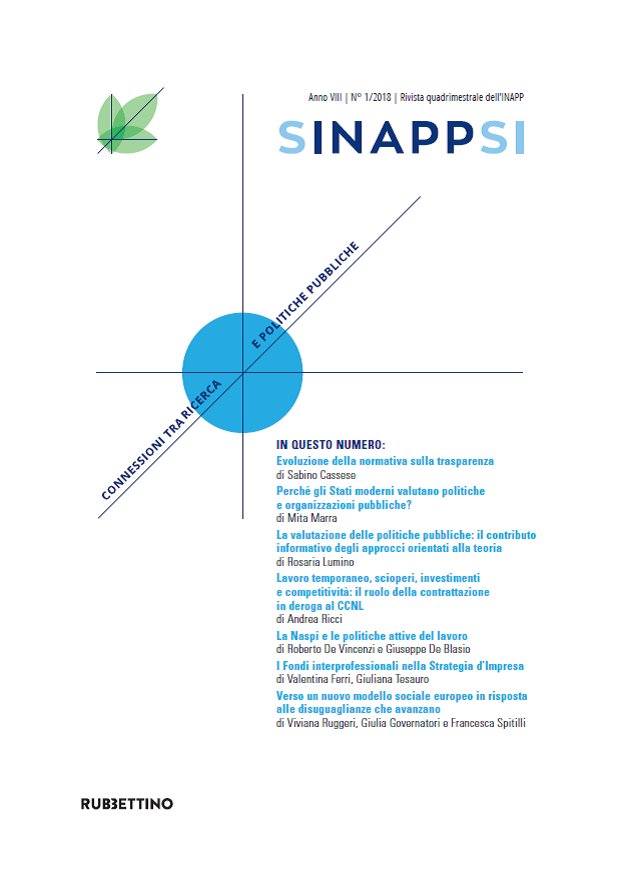 Anno VIII | N° 1/2018 | Rivista quadrimestrale dell'INAPP

SINAPPSI

CONNESSIONI TRA RICERCA E POLITICHE PUBBLICHE

IN QUESTO NUMERO:

Evoluzione della normativa sulla trasparenza
di Sabino Cassese

Perché gli Stati moderni valutano politiche e organizzazioni pubbliche?
di Mita Marra

La valutazione delle politiche pubbliche: il contributo informativo degli approcci orientati alla teoria
di Rosaria Lumino

Lavoro temporaneo, scioperi, investimenti e competitività: il ruolo della contrattazione in deroga al CCNL
di Andrea Ricci

La Naspi e le politiche attive del lavoro
di Roberto De Vincenzi e Giuseppe De Blasio

I Fondi interprofessionali nella Strategia d'Impresa
di Valentina Ferri, Giuliana Tesauro

Verso un nuovo modello sociale europeo in risposta alle disuguaglianze che avanzano
di Viviana Ruggeri, Giulia Governatori e Francesca Spitilli

RUBBETTINO